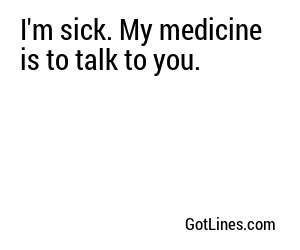 I'm sick. My medicine is to talk to you.

GotLines.com